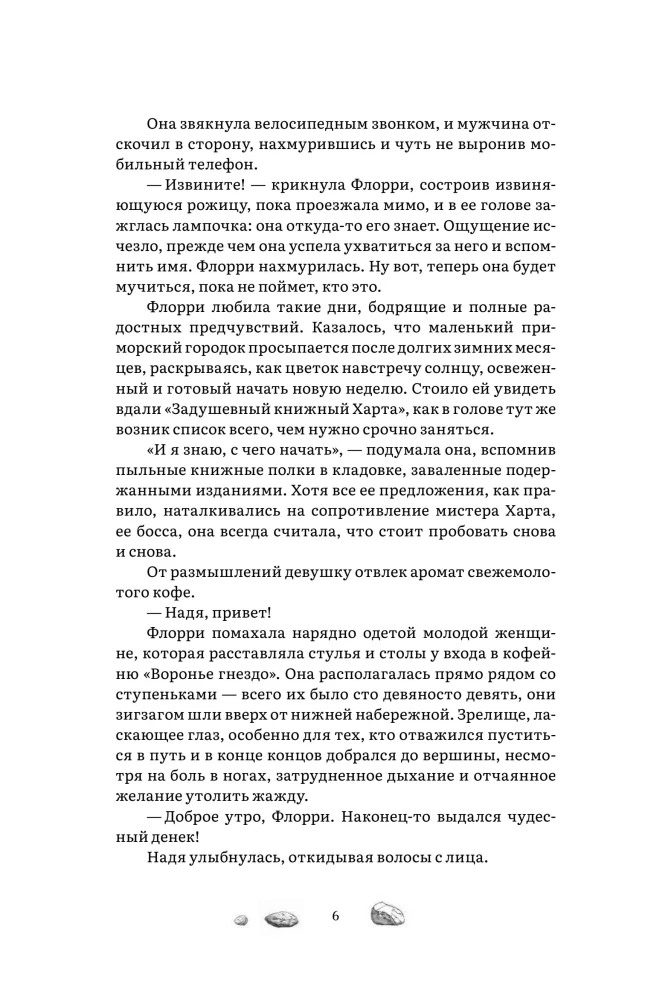 Она звякнула велосипедным звонком, и мужчина отскочил в сторону, нахмурившись и чуть не выронив мобильный телефон.

— Извините! — крикнула Флорри, состроив извиняющуюся рожицу, пока проезжала мимо, и в ее голове зажглась лампочка: она откуда-то его знает. Ощущение исчезло, прежде чем она успела ухватиться за него и вспомнить имя. Флорри нахмурилась. Ну вот, теперь она будет мучиться, пока не поймет, кто это.

Флорри любила такие дни, бодрящие и полные радостных предчувствий. Казалось, что маленький приморский городок просыпается после долгих зимних месяцев, раскрываясь, как цветок навстречу солнцу, освеженный и готовый начать новую неделю. Стоило ей увидеть вдали «Задушевный книжный Харта», как в голове тут же возник список всего, чем нужно срочно заняться.

«И я знаю, с чего начать», — подумала она, вспомнив пыльные книжные полки в кладовке, заваленные подержанными изданиями. Хотя все ее предложения, как правило, наталкивались на сопротивление мистера Харта, ее босса, она всегда считала, что стоит пробовать снова и снова.

От размышлений девушку отвлек аромат свежемолотого кофе.

— Надя, привет!

Флорри помахала нарядно одетой молодой женщине, которая расставляла стулья и столы у входа в кофейню «Воронье гнездо». Она располагалась прямо рядом со ступеньками — всего их было сто девяносто девять, они зигзагом шли вверх от нижней набережной. Зрелище, ласкающее глаз, особенно для тех, кто отважился пуститься в путь и в конце концов добрался до вершины, несмотря на боль в ногах, затрудненное дыхание и отчаянное желание утолить жажду.

— Доброе утро, Флорри. Наконец-то выдался чудесный денек!

Надя улыбнулась, откидывая волосы с лица.

6